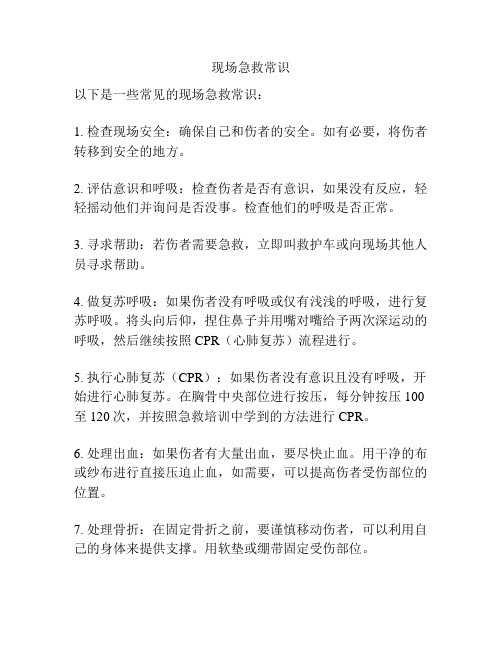 现场急救常识

以下是一些常见的现场急救常识：

1. 检查现场安全：确保自己和伤者的安全。如有必要，将伤者转移到安全的地方。

2. 评估意识和呼吸：检查伤者是否有意识，如果没有反应，轻轻摇动他们并询问是否没事。检查他们的呼吸是否正常。

3. 寻求帮助：若伤者需要急救，立即叫救护车或向现场其他人员寻求帮助。

4. 做复苏呼吸：如果伤者没有呼吸或仅有浅浅的呼吸，进行复苏呼吸。将头向后仰，捏住鼻子并用嘴对嘴给予两次深运动的呼吸，然后继续按照 CPR（心肺复苏）流程进行。

5. 执行心肺复苏（CPR）：如果伤者没有意识且没有呼吸，开始进行心肺复苏。在胸骨中央部位进行按压，每分钟按压 100 至 120 次，并按照急救培训中学到的方法进行 CPR。

6. 处理出血：如果伤者有大量出血，要尽快止血。用干净的布或纱布进行直接压迫止血，如需要，可以提高伤者受伤部位的位置。

7. 处理骨折：在固定骨折之前，要谨慎移动伤者，可以利用自己的身体来提供支撑。用软垫或绷带固定受伤部位。